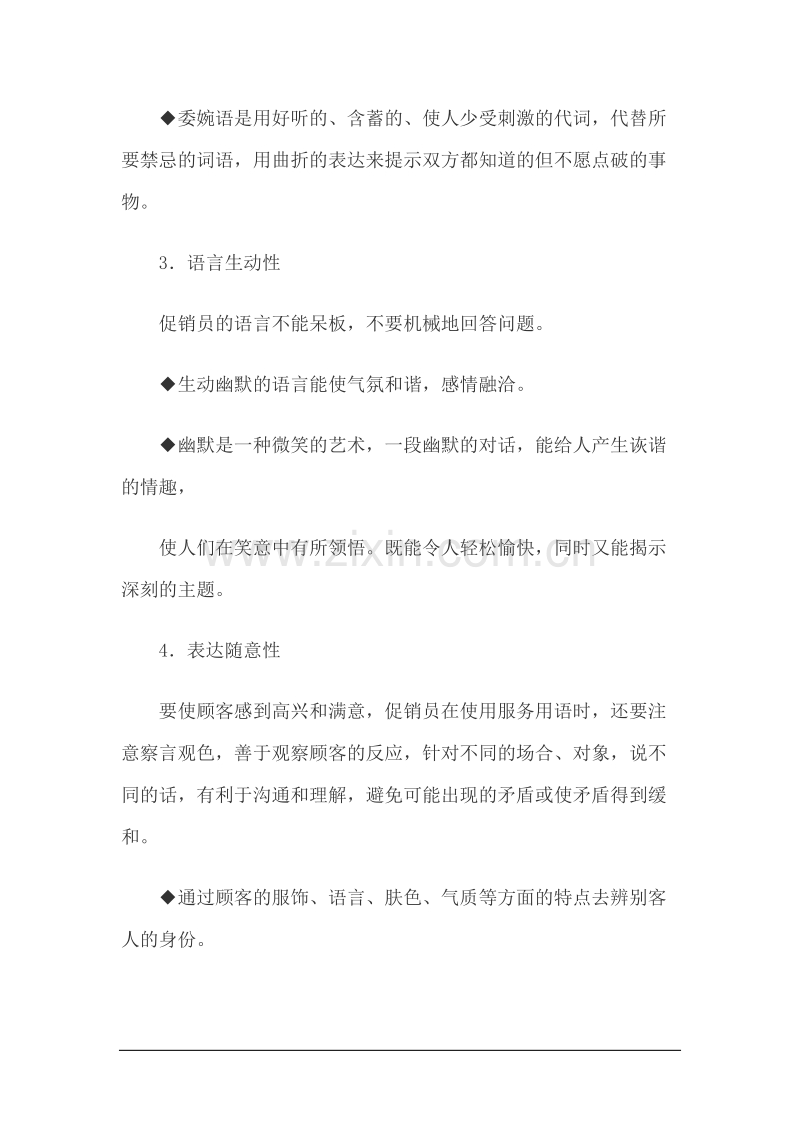 ◆委婉语是用好听的、含蓄的、使人少受刺激的代词，代替所要禁忌的词语，用曲折的表达来提示双方都知道的但不愿点破的事物。

3．语言生动性

促销员的语言不能呆板，不要机械地回答问题。

◆生动幽默的语言能使气氛和谐，感情融洽。

◆幽默是一种微笑的艺术，一段幽默的对话，能给人产生诙谐的情趣，

使人们在笑意中有所领悟。既能令人轻松愉快，同时又能揭示深刻的主题。

4．表达随意性

要使顾客感到高兴和满意，促销员在使用服务用语时，还要注意察言观色，善于观察顾客的反应，针对不同的场合、对象，说不同的话，有利于沟通和理解，避免可能出现的矛盾或使矛盾得到缓和。

◆通过顾客的服饰、语言、肤色、气质等方面的特点去辨别客人的身份。

www.zixin.com.cn